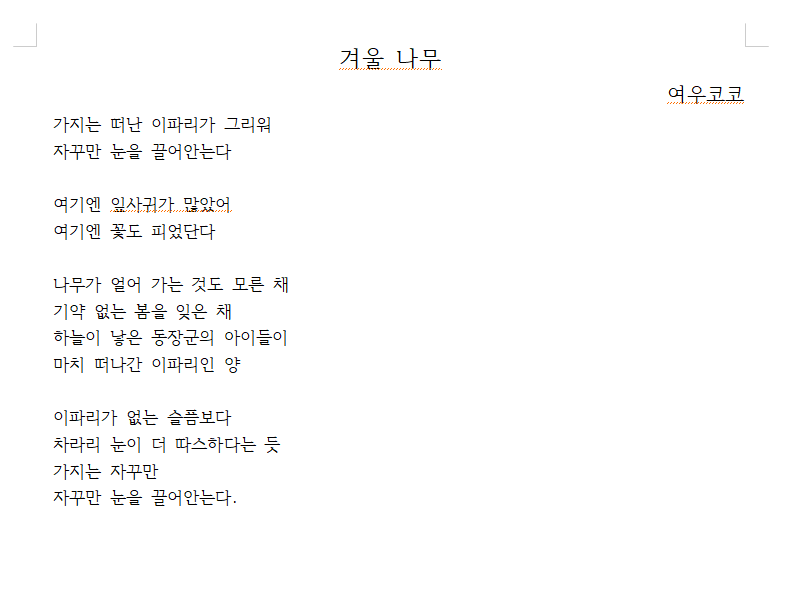 겨울 나무

여우코코

가지는 떠난 이파리가 그리워
자꾸만 눈을 끌어안는다

여기엔 잎사귀가 많았어
여기엔 꽃도 피었단다

나무가 얼어 가는 것도 모른 채
기약 없는 봄을 잊은 채
하늘이 낳은 동장군의 아이들이
마치 떠나간 이파리인 양

이파리가 없는 슬픔보다
차라리 눈이 더 따스하다는 듯
가지는 자꾸만
자꾸만 눈을 끌어안는다.